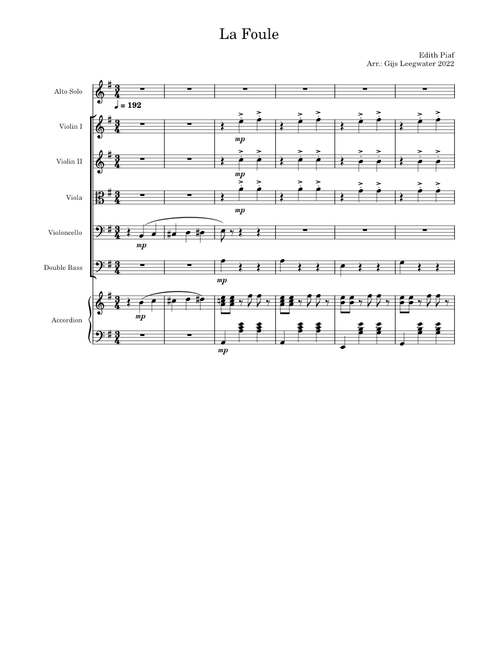 La Foule

Edith Piaf
Arr.: Gijs Leegwater 2022

Alto Solo

♩ = 192

Violin I

mp

Violin II

mp

Viola

mp

Violoncello

mp

Double Bass

mp

Accordion

mp

mp